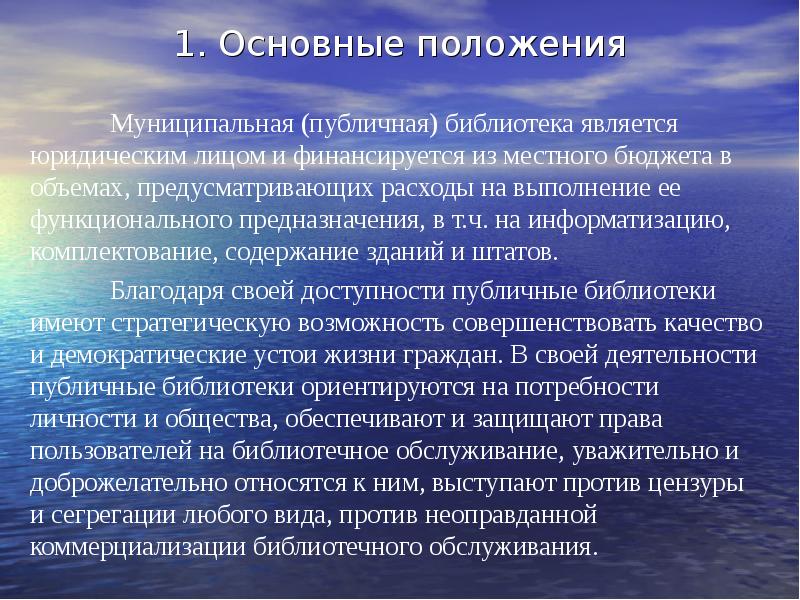 1. Основные положения

Муниципальная (публичная) библиотека является юридическим лицом и финансируется из местного бюджета в объемах, предусматривающих расходы на выполнение ее функционального предназначения, в т.ч. на информатизацию, комплектование, содержание зданий и штатов.

Благодаря своей доступности публичные библиотеки имеют стратегическую возможность совершенствовать качество и демократические устои жизни граждан. В своей деятельности публичные библиотеки ориентируются на потребности личности и общества, обеспечивают и защищают права пользователей на библиотечное обслуживание, уважительно и доброжелательно относятся к ним, выступают против цензуры и сегрегации любого вида, против неоправданной коммерциализации библиотечного обслуживания.